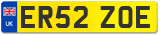 UK

ER52 ZOE